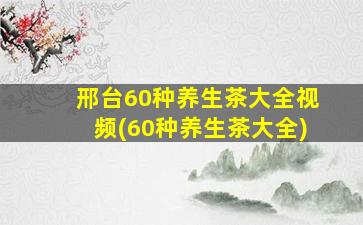 邢台60种养生茶大全视频(60种养生茶大全)